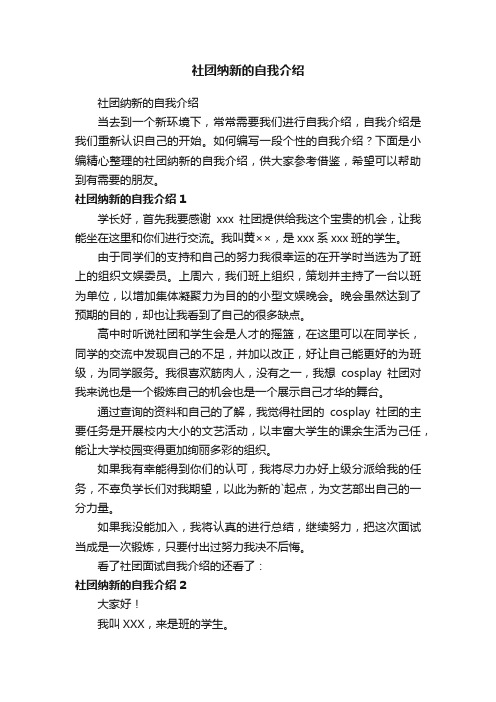 社团纳新的自我介绍

社团纳新的自我介绍

当去到一个新环境下，常常需要我们进行自我介绍，自我介绍是我们重新认识自己的开始。如何编写一段个性的自我介绍？下面是小编精心整理的社团纳新的自我介绍，供大家参考借鉴，希望可以帮助到有需要的朋友。

社团纳新的自我介绍 1

学长好，首先我要感谢 xxx 社团提供给我这个宝贵的机会，让我能坐在这里和你们进行交流。我叫黄××，是 xxx 系 xxx 班的学生。

由于同学们的支持和自己的努力我很幸运的在开学时当选为了班上的组织文娱委员。上周六，我们班上组织，策划并主持了一台以班为单位，以增加集体凝聚力为目的的小型文娱晚会。晚会虽然达到了预期的目的，却也让我看到了自己的很多缺点。

高中时听说社团和学生会是人才的摇篮，在这里可以在同学长，同学的交流中发现自己的不足，并加以改正，好让自己能更好的为班级，为同学服务。我很喜欢筋肉人，没有之一，我想 cosplay 社团对我来说也是一个锻炼自己的机会也是一个展示自己才华的舞台。

通过查询的资料和自己的了解，我觉得社团的 cosplay 社团的主要任务是开展校内大小的文艺活动，以丰富大学生的课余生活为己任，能让大学校园变得更加绚丽多彩的组织。

如果我有幸能得到你们的认可，我将尽力办好上级分派给我的任务，不辜负学长们对我期望，以此为新的`起点，为文艺部出自己的一分力量。

如果我没能加入，我将认真的进行总结，继续努力，把这次面试当成是一次锻炼，只要付出过努力我决不后悔。

看了社团面试自我介绍的还看了：

社团纳新的自我介绍 2

大家好！

我叫 XXX，来是班的学生。